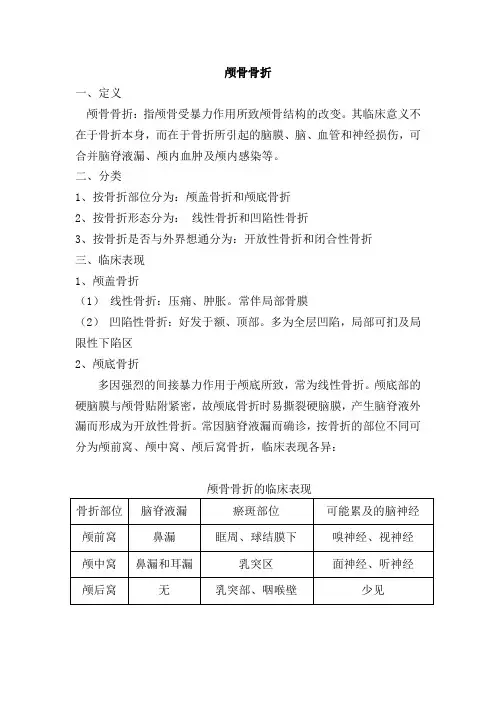 颅骨骨折

一、定义

颅骨骨折：指颅骨受暴力作用所致颅骨结构的改变。其临床意义不在于骨折本身，而在于骨折所引起的脑膜、脑、血管和神经损伤，可合并脑脊液漏、颅内血肿及颅内感染等。

二、分类

1、按骨折部位分为：颅盖骨折和颅底骨折

2、按骨折形态分为： 线性骨折和凹陷性骨折

3、按骨折是否与外界想通分为：开放性骨折和闭合性骨折

三、临床表现

1、颅盖骨折

（1） 线性骨折：压痛、肿胀。常伴局部骨膜

（2） 凹陷性骨折：好发于额、顶部。多为全层凹陷，局部可扪及局限性下陷区

2、颅底骨折

多因强烈的间接暴力作用于颅底所致，常为线性骨折。颅底部的硬脑膜与颅骨贴附紧密，故颅底骨折时易撕裂硬脑膜，产生脑脊液外漏而形成为开放性骨折。常因脑脊液漏而确诊，按骨折的部位不同可分为颅前窝、颅中窝、颅后窝骨折，临床表现各异：

颅骨骨折的临床表现

| 骨折部位 | 脑脊液漏 | 瘀斑部位 | 可能累及的脑神经 |
|---|---|---|---|
| 颅前窝 | 鼻漏 | 眶周、球结膜下 | 嗅神经、视神经 |
| 颅中窝 | 鼻漏和耳漏 | 乳突区 | 面神经、听神经 |
| 颅后窝 | 无 | 乳突部、咽喉壁 | 少见 |